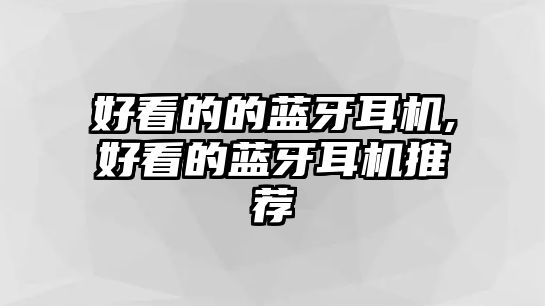 好看的的蓝牙耳机,好看的蓝牙耳机推荐